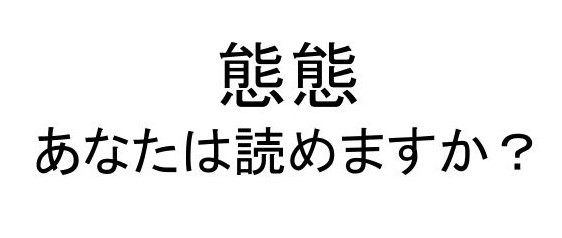 態態
あなたは読めますか？